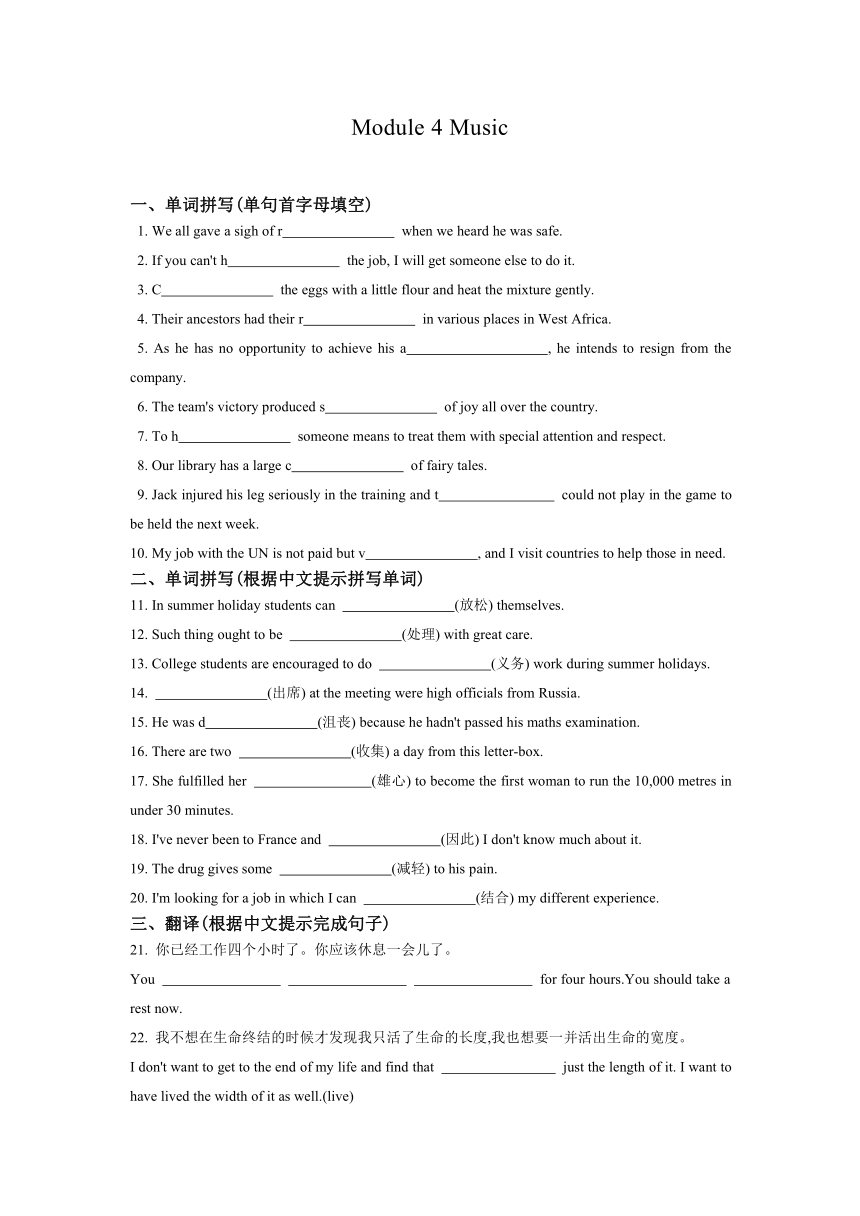 Module 4 Music

一、单词拼写(单句首字母填空)

1. We all gave a sigh of r________________ when we heard he was safe.

2. If you can't h________________ the job, I will get someone else to do it.

3. C________________ the eggs with a little flour and heat the mixture gently.

4. Their ancestors had their r________________ in various places in West Africa.

5. As he has no opportunity to achieve his a____________________, he intends to resign from the company.

6. The team's victory produced s________________ of joy all over the country.

7. To h________________ someone means to treat them with special attention and respect.

8. Our library has a large c________________ of fairy tales.

9. Jack injured his leg seriously in the training and t________________ could not play in the game to be held the next week.

10. My job with the UN is not paid but v________________, and I visit countries to help those in need.

二、单词拼写(根据中文提示拼写单词)

11. In summer holiday students can ________________(放松) themselves.

12. Such thing ought to be ________________(处理) with great care.

13. College students are encouraged to do ________________(义务) work during summer holidays.

14. ________________(出席) at the meeting were high officials from Russia.

15. He was d________________(沮丧) because he hadn't passed his maths examination.

16. There are two ________________(收集) a day from this letter-box.

17. She fulfilled her ________________(雄心) to become the first woman to run the 10,000 metres in under 30 minutes.

18. I've never been to France and ________________(因此) I don't know much about it.

19. The drug gives some ________________(减轻) to his pain.

20. I'm looking for a job in which I can ________________(结合) my different experience.

三、翻译(根据中文提示完成句子)

21. 你已经工作四个小时了。你应该休息一会儿了。

You ________________ ________________ ________________ for four hours.You should take a rest now.

22. 我不想在生命终结的时候才发现我只活了生命的长度,我也想要一并活出生命的宽度。

I don't want to get to the end of my life and find that ________________ just the length of it. I want to have lived the width of it as well.(live)